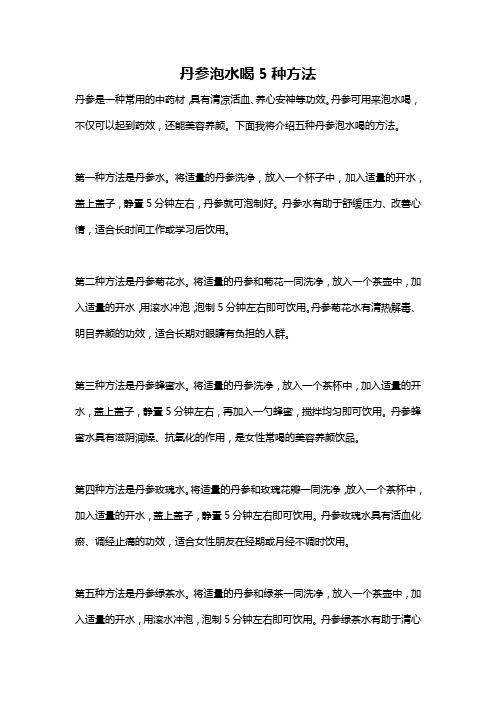 丹参泡水喝 5 种方法

丹参是一种常用的中药材，具有清凉活血、养心安神等功效。丹参可用来泡水喝，不仅可以起到药效，还能美容养颜。下面我将介绍五种丹参泡水喝的方法。

第一种方法是丹参水。将适量的丹参洗净，放入一个杯子中，加入适量的开水，盖上盖子，静置 5 分钟左右，丹参就可泡制好。丹参水有助于舒缓压力、改善心情，适合长时间工作或学习后饮用。

第二种方法是丹参菊花水。将适量的丹参和菊花一同洗净，放入一个茶壶中，加入适量的开水，用滚水冲泡，泡制 5 分钟左右即可饮用。丹参菊花水有清热解毒、明目养颜的功效，适合长期对眼睛有负担的人群。

第三种方法是丹参蜂蜜水。将适量的丹参洗净，放入一个茶杯中，加入适量的开水，盖上盖子，静置 5 分钟左右，再加入一勺蜂蜜，搅拌均匀即可饮用。丹参蜂蜜水具有滋阴润燥、抗氧化的作用，是女性常喝的美容养颜饮品。

第四种方法是丹参玫瑰水。将适量的丹参和玫瑰花瓣一同洗净，放入一个茶杯中，加入适量的开水，盖上盖子，静置 5 分钟左右即可饮用。丹参玫瑰水具有活血化瘀、调经止痛的功效，适合女性朋友在经期或月经不调时饮用。

第五种方法是丹参绿茶水。将适量的丹参和绿茶一同洗净，放入一个茶壶中，加入适量的开水，用滚水冲泡，泡制 5 分钟左右即可饮用。丹参绿茶水有助于清心